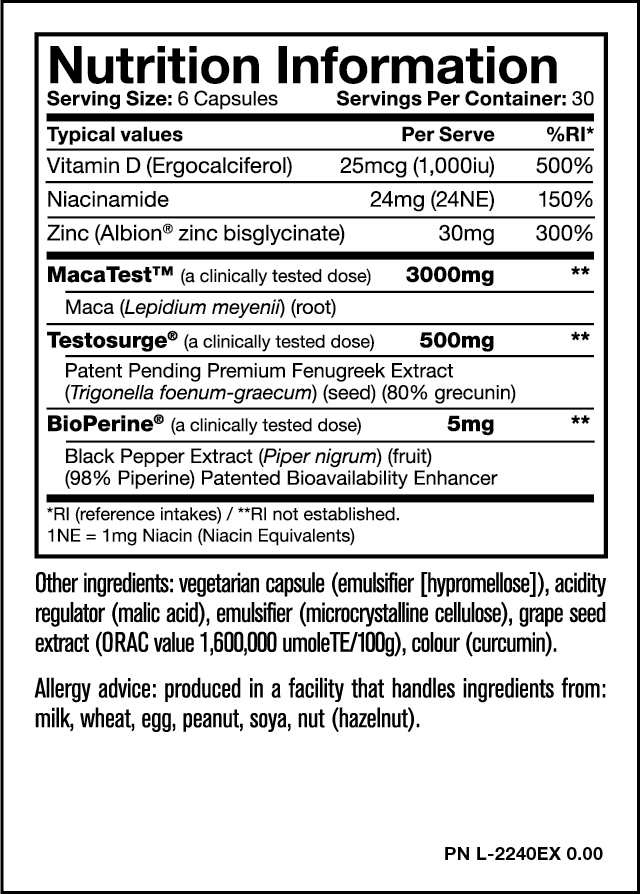 Nutrition Information
Serving Size: 6 Capsules    Servings Per Container: 30

| Typical values | Per Serve | %RI* |
|---|---|---|
| Vitamin D (Ergocalciferol) | 25mcg (1,000iu) | 500% |
| Niacinamide | 24mg (24NE) | 150% |
| Zinc (Albion® zinc bisglycinate) | 30mg | 300% |
| MacaTest™ (a clinically tested dose) | 3000mg | ** |
| Maca (Lepidium meyenii) (root) | | |
| Testosurge® (a clinically tested dose) | 500mg | ** |
| Patent Pending Premium Fenugreek Extract (Trigonella foenum-graecum) (seed) (80% grecunin) | | |
| BioPerine® (a clinically tested dose) | 5mg | ** |
| Black Pepper Extract (Piper nigrum) (fruit) (98% Piperine) Patented Bioavailability Enhancer | | |

*RI (reference intakes) / **RI not established.
1NE = 1mg Niacin (Niacin Equivalents)

Other ingredients: vegetarian capsule (emulsifier [hypromellose]), acidity regulator (malic acid), emulsifier (microcrystalline cellulose), grape seed extract (ORAC value 1,600,000 umoleTE/100g), colour (curcumin).

Allergy advice: produced in a facility that handles ingredients from: milk, wheat, egg, peanut, soya, nut (hazelnut).

PN L-2240EX 0.00